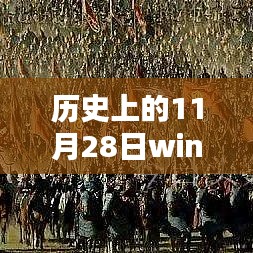 历史上的11月28日win